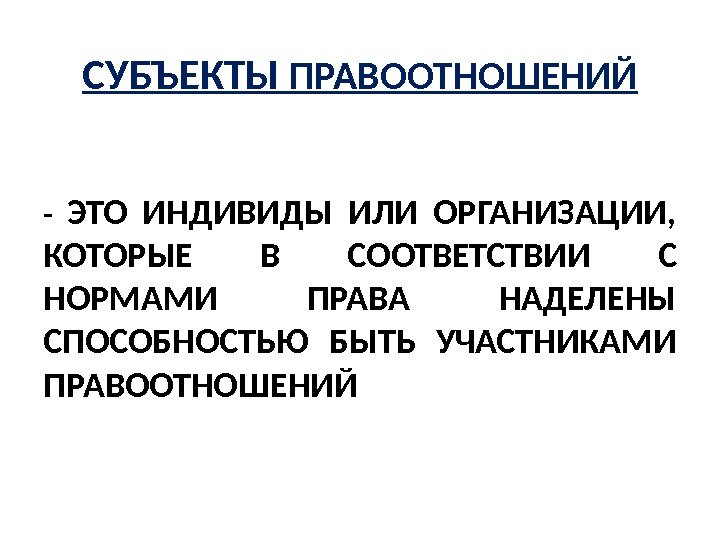 СУБЪЕКТЫ ПРАВООТНОШЕНИЙ

- ЭТО ИНДИВИДЫ ИЛИ ОРГАНИЗАЦИИ, КОТОРЫЕ В СООТВЕТСТВИИ С НОРМАМИ ПРАВА НАДЕЛЕНЫ СПОСОБНОСТЬЮ БЫТЬ УЧАСТНИКАМИ ПРАВООТНОШЕНИЙ